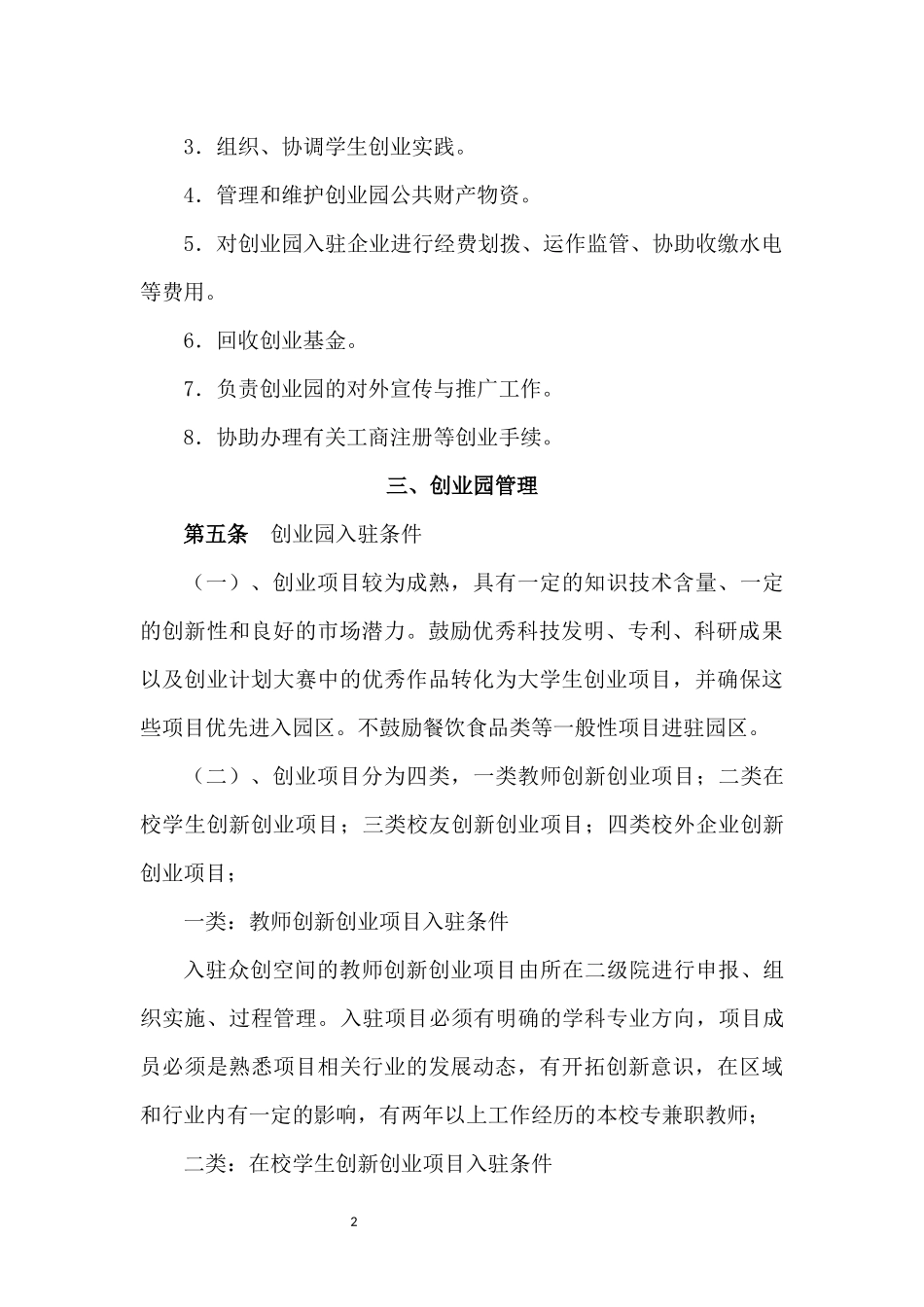 3．组织、协调学生创业实践。

4．管理和维护创业园公共财产物资。

5．对创业园入驻企业进行经费划拨、运作监管、协助收缴水电等费用。

6．回收创业基金。

7．负责创业园的对外宣传与推广工作。

8．协助办理有关工商注册等创业手续。

三、创业园管理

第五条　创业园入驻条件

（一）、创业项目较为成熟，具有一定的知识技术含量、一定的创新性和良好的市场潜力。鼓励优秀科技发明、专利、科研成果以及创业计划大赛中的优秀作品转化为大学生创业项目，并确保这些项目优先进入园区。不鼓励餐饮食品类等一般性项目进驻园区。

（二）、创业项目分为四类，一类教师创新创业项目；二类在校学生创新创业项目；三类校友创新创业项目；四类校外企业创新创业项目；

一类：教师创新创业项目入驻条件

入驻众创空间的教师创新创业项目由所在二级院进行申报、组织实施、过程管理。入驻项目必须有明确的学科专业方向，项目成员必须是熟悉项目相关行业的发展动态，有开拓创新意识，在区域和行业内有一定的影响，有两年以上工作经历的本校专兼职教师；

二类：在校学生创新创业项目入驻条件

2